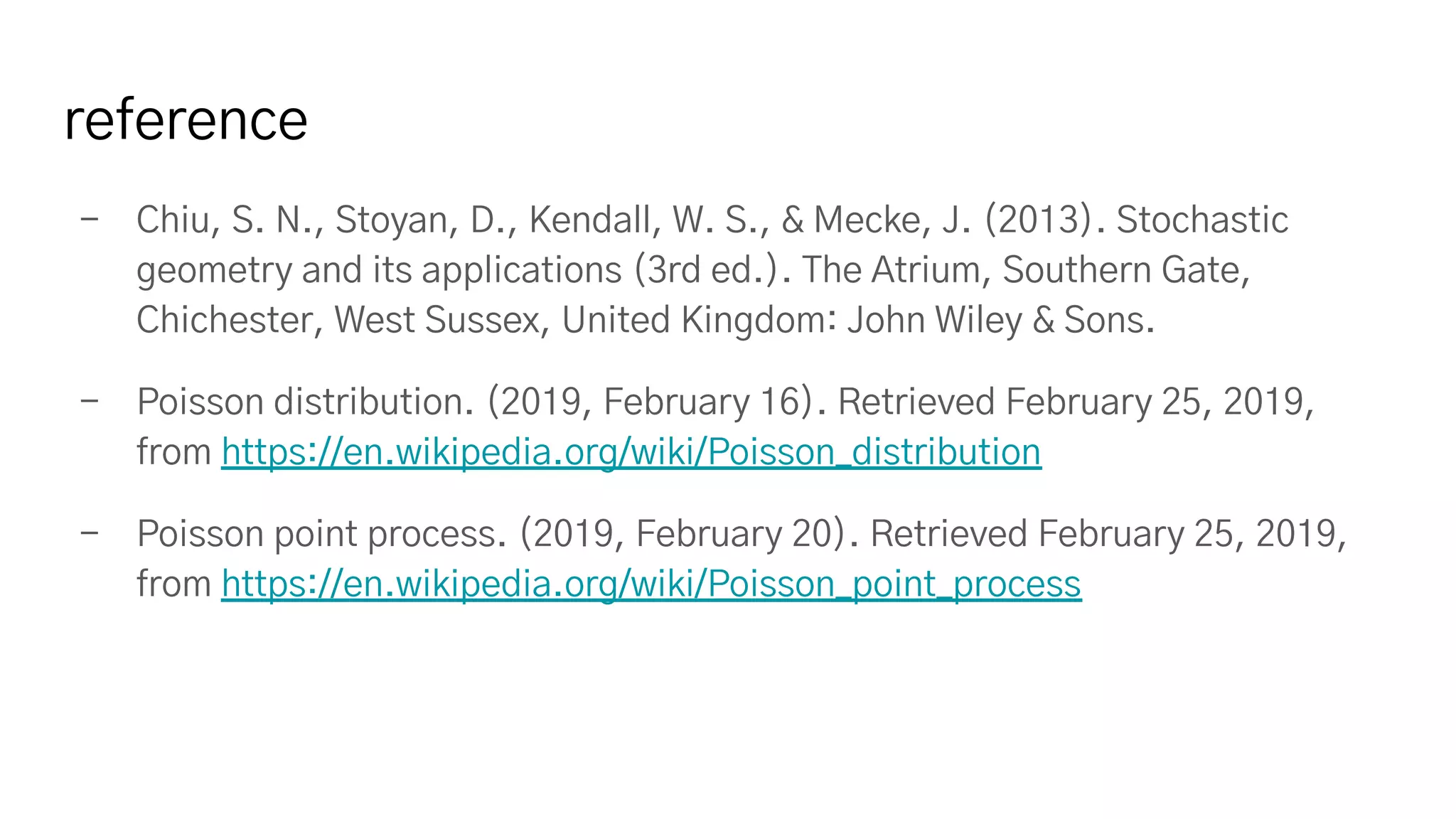 reference

– Chiu, S. N., Stoyan, D., Kendall, W. S., & Mecke, J. (2013). Stochastic geometry and its applications (3rd ed.). The Atrium, Southern Gate, Chichester, West Sussex, United Kingdom: John Wiley & Sons.

– Poisson distribution. (2019, February 16). Retrieved February 25, 2019, from https://en.wikipedia.org/wiki/Poisson_distribution

– Poisson point process. (2019, February 20). Retrieved February 25, 2019, from https://en.wikipedia.org/wiki/Poisson_point_process